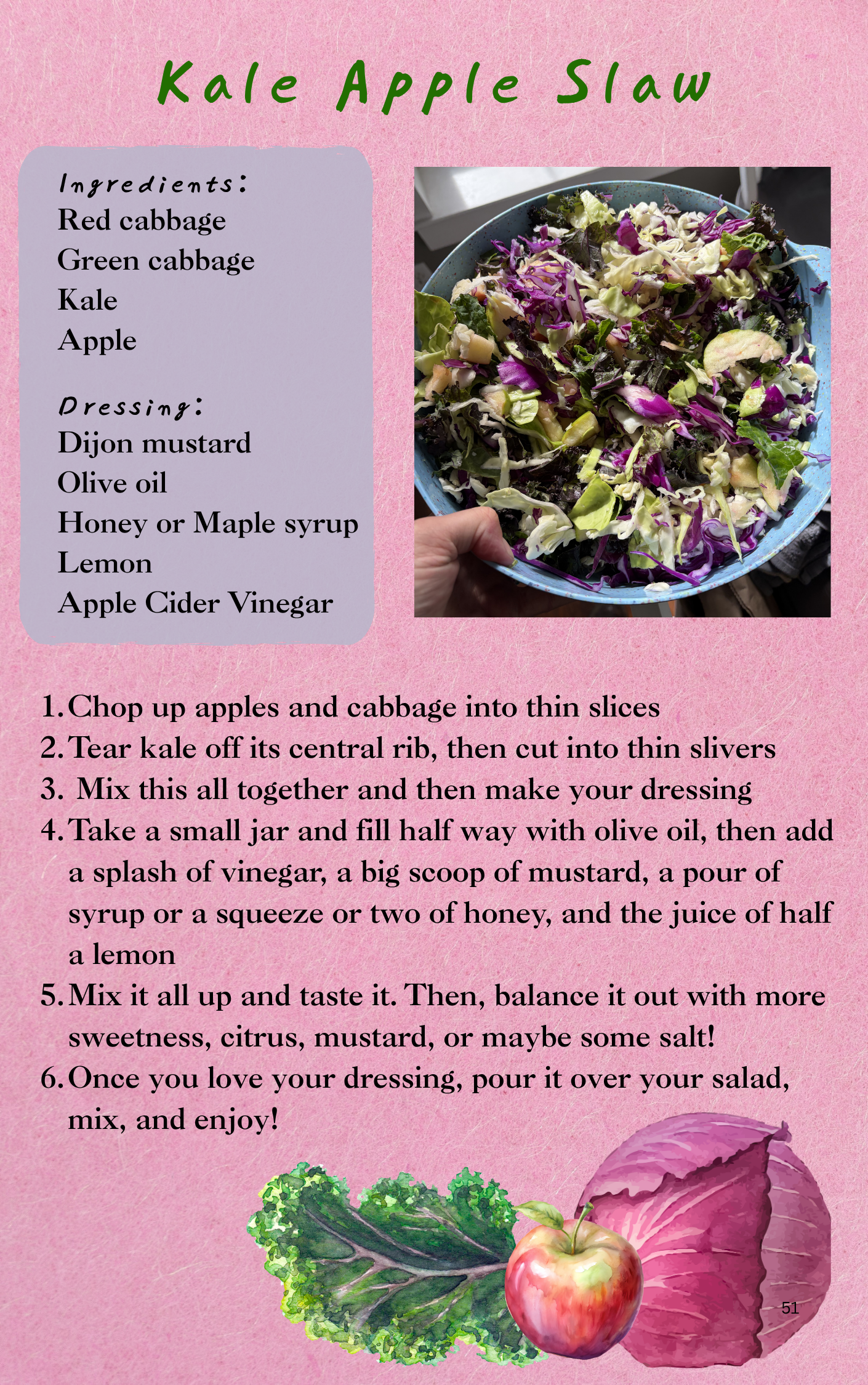 Kale Apple Slaw

Ingredients:
Red cabbage
Green cabbage
Kale
Apple

Dressing:
Dijon mustard
Olive oil
Honey or Maple syrup
Lemon
Apple Cider Vinegar

1. Chop up apples and cabbage into thin slices
2. Tear kale off its central rib, then cut into thin slivers
3. Mix this all together and then make your dressing
4. Take a small jar and fill half way with olive oil, then add a splash of vinegar, a big scoop of mustard, a pour of syrup or a squeeze or two of honey, and the juice of half a lemon
5. Mix it all up and taste it. Then, balance it out with more sweetness, citrus, mustard, or maybe some salt!
6. Once you love your dressing, pour it over your salad, mix, and enjoy!

51